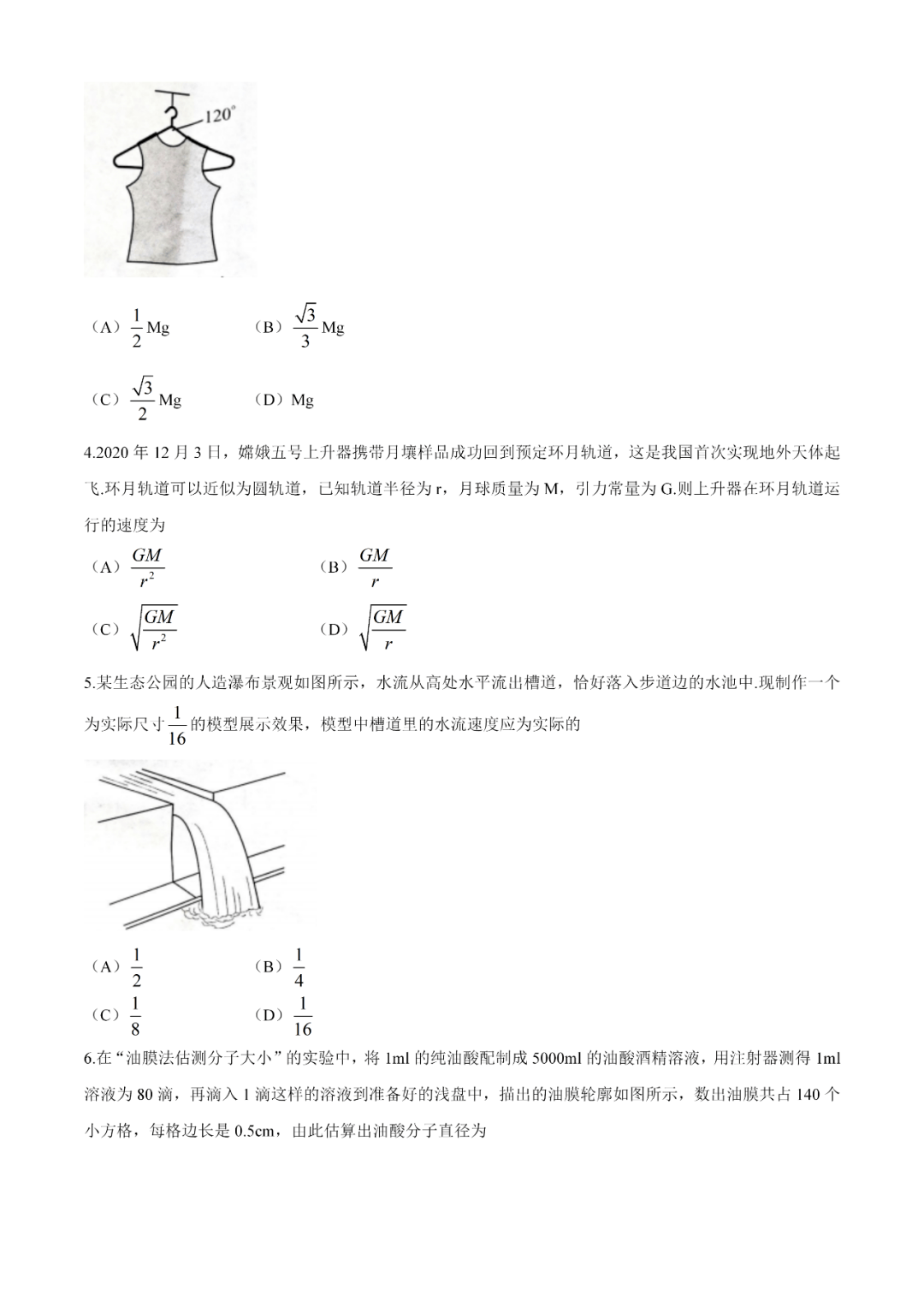 120°

（A）$\frac{1}{2}$Mg　　（B）$\frac{\sqrt{3}}{3}$Mg

（C）$\frac{\sqrt{3}}{2}$Mg　　（D）Mg

4.2020 年 12 月 3 日，嫦娥五号上升器携带月壤样品成功回到预定环月轨道，这是我国首次实现地外天体起飞.环月轨道可以近似为圆轨道，已知轨道半径为 r，月球质量为 M，引力常量为 G.则上升器在环月轨道运行的速度为

（A）$\frac{GM}{r^2}$　　（B）$\frac{GM}{r}$

（C）$\sqrt{\frac{GM}{r^2}}$　　（D）$\sqrt{\frac{GM}{r}}$

5.某生态公园的人造瀑布景观如图所示，水流从高处水平流出槽道，恰好落入步道边的水池中.现制作一个为实际尺寸$\frac{1}{16}$的模型展示效果，模型中槽道里的水流速度应为实际的

（A）$\frac{1}{2}$　　（B）$\frac{1}{4}$

（C）$\frac{1}{8}$　　（D）$\frac{1}{16}$

6.在“油膜法估测分子大小”的实验中，将 1ml 的纯油酸配制成 5000ml 的油酸酒精溶液，用注射器测得 1ml 溶液为 80 滴，再滴入 1 滴这样的溶液到准备好的浅盘中，描出的油膜轮廓如图所示，数出油膜共占 140 个小方格，每格边长是 0.5cm，由此估算出油酸分子直径为